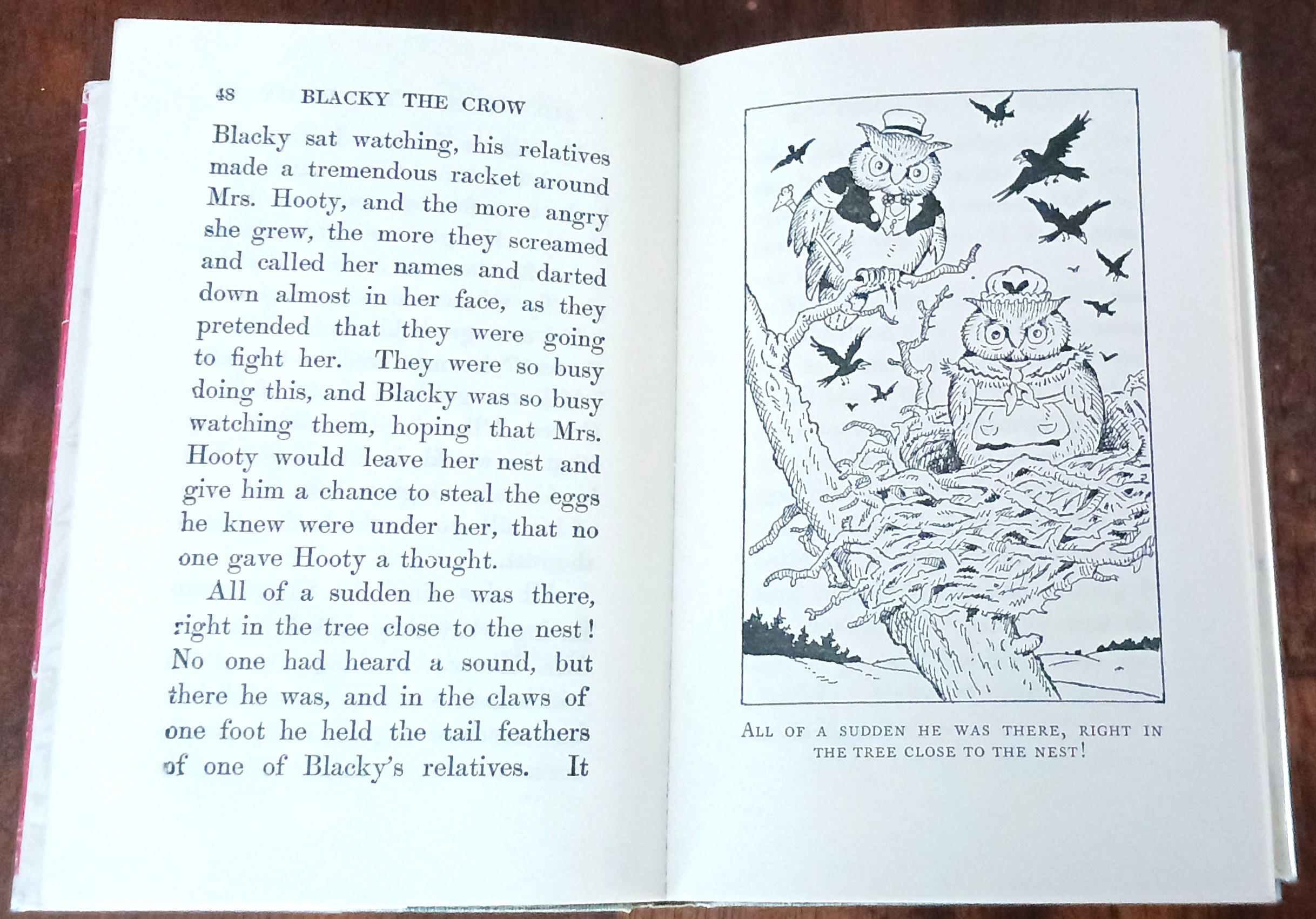 48 BLACKY THE CROW

Blacky sat watching, his relatives made a tremendous racket around Mrs. Hooty, and the more angry she grew, the more they screamed and called her names and darted down almost in her face, as they pretended that they were going to fight her. They were so busy doing this, and Blacky was so busy watching them, hoping that Mrs. Hooty would leave her nest and give him a chance to steal the eggs he knew were under her, that no one gave Hooty a thought.

All of a sudden he was there, right in the tree close to the nest! No one had heard a sound, but there he was, and in the claws of one foot he held the tail feathers of one of Blacky's relatives. It

ALL OF A SUDDEN HE WAS THERE, RIGHT IN THE TREE CLOSE TO THE NEST!